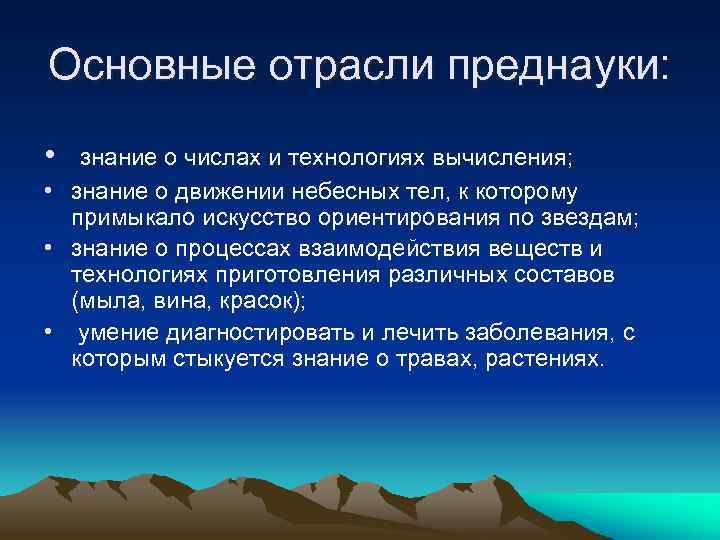 Основные отрасли преднауки:

• знание о числах и технологиях вычисления;
• знание о движении небесных тел, к которому примыкало искусство ориентирования по звездам;
• знание о процессах взаимодействия веществ и технологиях приготовления различных составов (мыла, вина, красок);
• умение диагностировать и лечить заболевания, с которым стыкуется знание о травах, растениях.